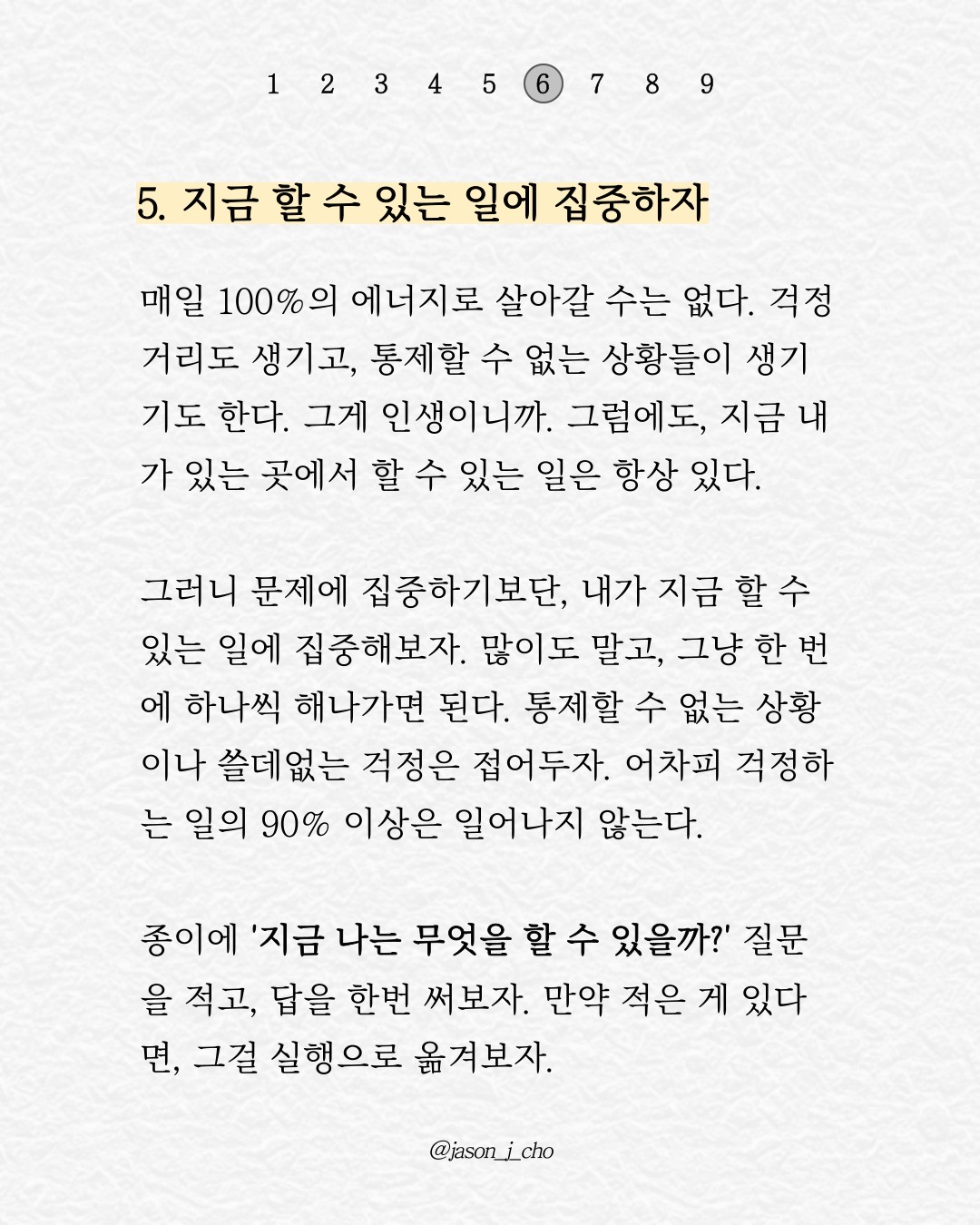 1 2 3 4 5 6 7 8 9

5. 지금 할 수 있는 일에 집중하자

매일 100%의 에너지로 살아갈 수는 없다. 걱정거리도 생기고, 통제할 수 없는 상황들이 생기기도 한다. 그게 인생이니까. 그럼에도, 지금 내가 있는 곳에서 할 수 있는 일은 항상 있다.

그러니 문제에 집중하기보단, 내가 지금 할 수 있는 일에 집중해보자. 많이도 말고, 그냥 한 번에 하나씩 해나가면 된다. 통제할 수 없는 상황이나 쓸데없는 걱정은 접어두자. 어차피 걱정하는 일의 90% 이상은 일어나지 않는다.

종이에 '지금 나는 무엇을 할 수 있을까?' 질문을 적고, 답을 한번 써보자. 만약 적은 게 있다면, 그걸 실행으로 옮겨보자.

@jason_j_cho